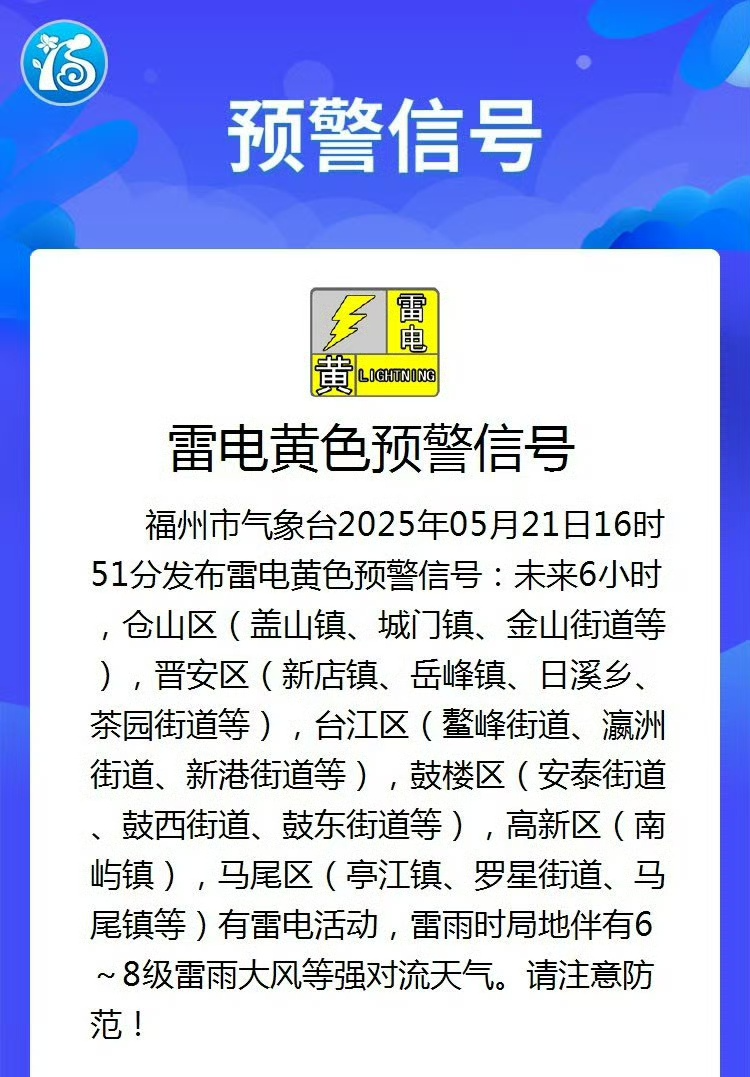 预警信号

雷电
黄
LIGHTNING

雷电黄色预警信号

福州市气象台2025年05月21日16时51分发布雷电黄色预警信号：未来6小时，仓山区（盖山镇、城门镇、金山街道等），晋安区（新店镇、岳峰镇、日溪乡、茶园街道等），台江区（鳌峰街道、瀛洲街道、新港街道等），鼓楼区（安泰街道、鼓西街道、鼓东街道等），高新区（南屿镇），马尾区（亭江镇、罗星街道、马尾镇等）有雷电活动，雷雨时局地伴有6～8级雷雨大风等强对流天气。请注意防范！